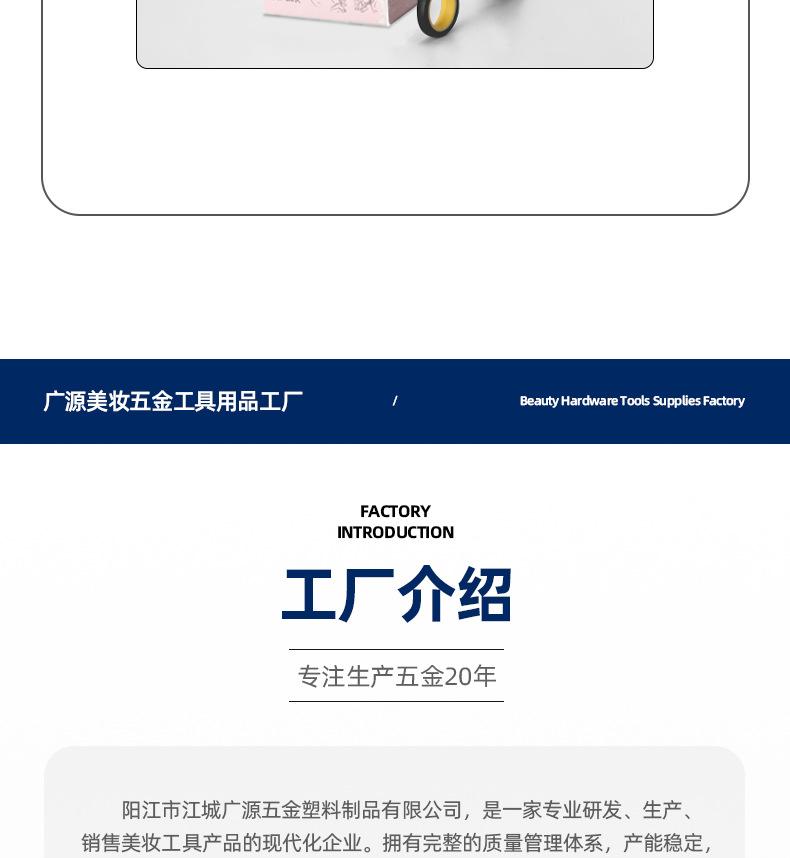 广源美妆五金工具用品工厂 / Beauty Hardware Tools Supplies Factory

FACTORY
INTRODUCTION

工厂介绍

专注生产五金20年

阳江市江城广源五金塑料制品有限公司，是一家专业研发、生产、销售美妆工具产品的现代化企业。拥有完整的质量管理体系，产能稳定，